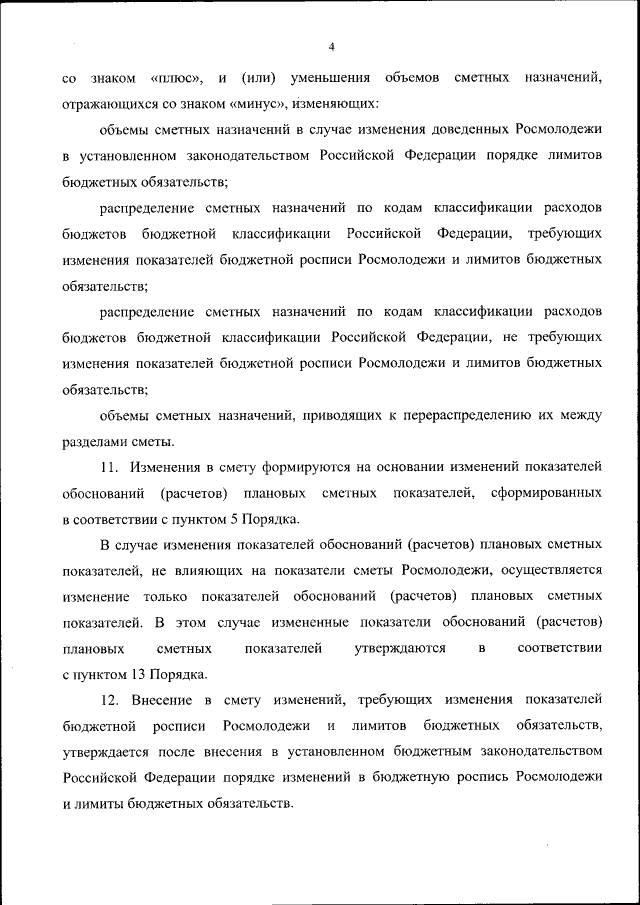 4

со знаком «плюс», и (или) уменьшения объемов сметных назначений, отражающихся со знаком «минус», изменяющих:

объемы сметных назначений в случае изменения доведенных Росмолодежи в установленном законодательством Российской Федерации порядке лимитов бюджетных обязательств;

распределение сметных назначений по кодам классификации расходов бюджетов бюджетной классификации Российской Федерации, требующих изменения показателей бюджетной росписи Росмолодежи и лимитов бюджетных обязательств;

распределение сметных назначений по кодам классификации расходов бюджетов бюджетной классификации Российской Федерации, не требующих изменения показателей бюджетной росписи Росмолодежи и лимитов бюджетных обязательств;

объемы сметных назначений, приводящих к перераспределению их между разделами сметы.

11. Изменения в смету формируются на основании изменений показателей обоснований (расчетов) плановых сметных показателей, сформированных в соответствии с пунктом 5 Порядка.

В случае изменения показателей обоснований (расчетов) плановых сметных показателей, не влияющих на показатели сметы Росмолодежи, осуществляется изменение только показателей обоснований (расчетов) плановых сметных показателей. В этом случае измененные показатели обоснований (расчетов) плановых сметных показателей утверждаются в соответствии с пунктом 13 Порядка.

12. Внесение в смету изменений, требующих изменения показателей бюджетной росписи Росмолодежи и лимитов бюджетных обязательств, утверждается после внесения в установленном бюджетным законодательством Российской Федерации порядке изменений в бюджетную роспись Росмолодежи и лимиты бюджетных обязательств.